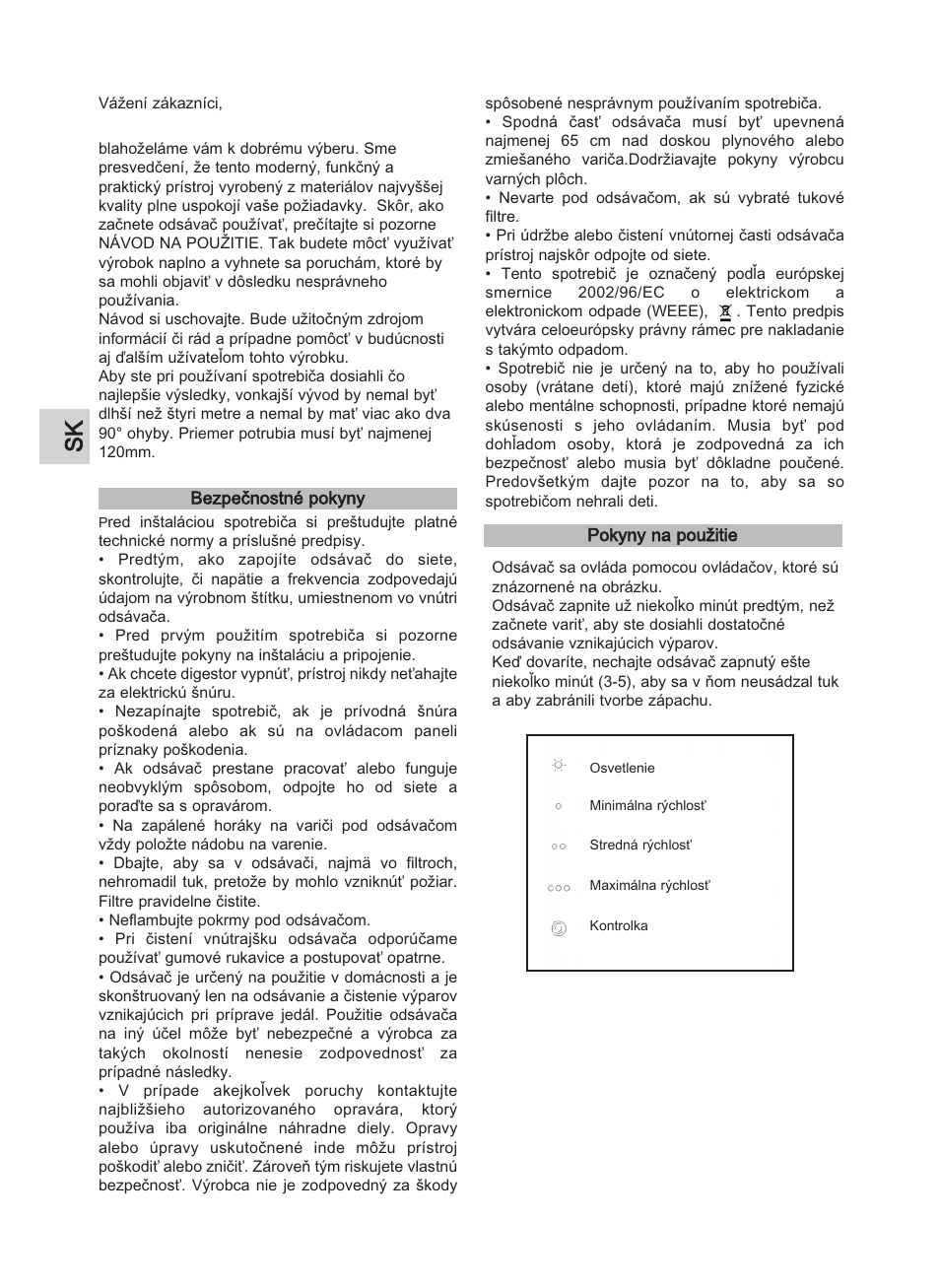 SK

Vážení zákazníci,

blahoželáme vám k dobrému výberu. Sme presvedčení, že tento moderný, funkčný a praktický prístroj vyrobený z materiálov najvyššej kvality plne uspokojí vaše požiadavky. Skôr, ako začnete odsávač používať, prečítajte si pozorne NÁVOD NA POUŽITIE. Tak budete môcť využívať výrobok naplno a vyhnete sa poruchám, ktoré by sa mohli objaviť v dôsledku nesprávneho používania.
Návod si uschovajte. Bude užitočným zdrojom informácií či rád a prípadne pomôcť v budúcnosti aj ďalším užívateľom tohto výrobku.
Aby ste pri používaní spotrebiča dosiahli čo najlepšie výsledky, vonkajší vývod by nemal byť dlhší než štyri metre a nemal by mať viac ako dva 90° ohyby. Priemer potrubia musí byť najmenej 120mm.

Bezpečnostné pokyny

Pred inštaláciou spotrebiča si preštudujte platné technické normy a príslušné predpisy.
• Predtým, ako zapojíte odsávač do siete, skontrolujte, či napätie a frekvencia zodpovedajú údajom na výrobnom štítku, umiestnenom vo vnútri odsávača.
• Pred prvým použitím spotrebiča si pozorne preštudujte pokyny na inštaláciu a pripojenie.
• Ak chcete digestor vypnúť, prístroj nikdy neťahajte za elektrickú šnúru.
• Nezapínajte spotrebič, ak je prívodná šnúra poškodená alebo ak sú na ovládacom paneli príznaky poškodenia.
• Ak odsávač prestane pracovať alebo funguje neobvyklým spôsobom, odpojte ho od siete a poraďte sa s opravárom.
• Na zapálené horáky na variči pod odsávačom vždy položte nádobu na varenie.
• Dbajte, aby sa v odsávači, najmä vo filtroch, nehromadil tuk, pretože by mohlo vzniknúť požiar. Filtre pravidelne čistite.
• Neflambujte pokrmy pod odsávačom.
• Pri čistení vnútrajšku odsávača odporúčame používať gumové rukavice a postupovať opatrne.
• Odsávač je určený na použitie v domácnosti a je skonštruovaný len na odsávanie a čistenie výparov vznikajúcich pri príprave jedál. Použitie odsávača na iný účel môže byť nebezpečné a výrobca za takých okolností nenesie zodpovednosť za prípadné následky.
• V prípade akejkoľvek poruchy kontaktujte najbližšieho autorizovaného opravára, ktorý používa iba originálne náhradne diely. Opravy alebo úpravy uskutočnené inde môžu prístroj poškodiť alebo zničiť. Zároveň tým riskujete vlastnú bezpečnosť. Výrobca nie je zodpovedný za škody spôsobené nesprávnym používaním spotrebiča.
• Spodná časť odsávača musí byť upevnená najmenej 65 cm nad doskou plynového alebo zmiešaného variča.Dodržiavajte pokyny výrobcu varných plôch.
• Nevarte pod odsávačom, ak sú vybraté tukové filtre.
• Pri údržbe alebo čistení vnútornej časti odsávača prístroj najskôr odpojte od siete.
• Tento spotrebič je označený podľa európskej smernice 2002/96/EC o elektrickom a elektronickom odpade (WEEE), . Tento predpis vytvára celoeurópsky právny rámec pre nakladanie s takýmto odpadom.
• Spotrebič nie je určený na to, aby ho používali osoby (vrátane detí), ktoré majú znížené fyzické alebo mentálne schopnosti, prípadne ktoré nemajú skúsenosti s jeho ovládaním. Musia byť pod dohľadom osoby, ktorá je zodpovedná za ich bezpečnosť alebo musia byť dôkladne poučené. Predovšetkým dajte pozor na to, aby sa so spotrebičom nehrali deti.

Pokyny na použitie

Odsávač sa ovláda pomocou ovládačov, ktoré sú znázornené na obrázku.
Odsávač zapnite už niekoľko minút predtým, než začnete variť, aby ste dosiahli dostatočné odsávanie vznikajúcich výparov.
Keď dovaríte, nechajte odsávač zapnutý ešte niekoľko minút (3-5), aby sa v ňom neusádzal tuk a aby zabránili tvorbe zápachu.

Osvetlenie
Minimálna rýchlosť
Stredná rýchlosť
Maximálna rýchlosť
Kontrolka